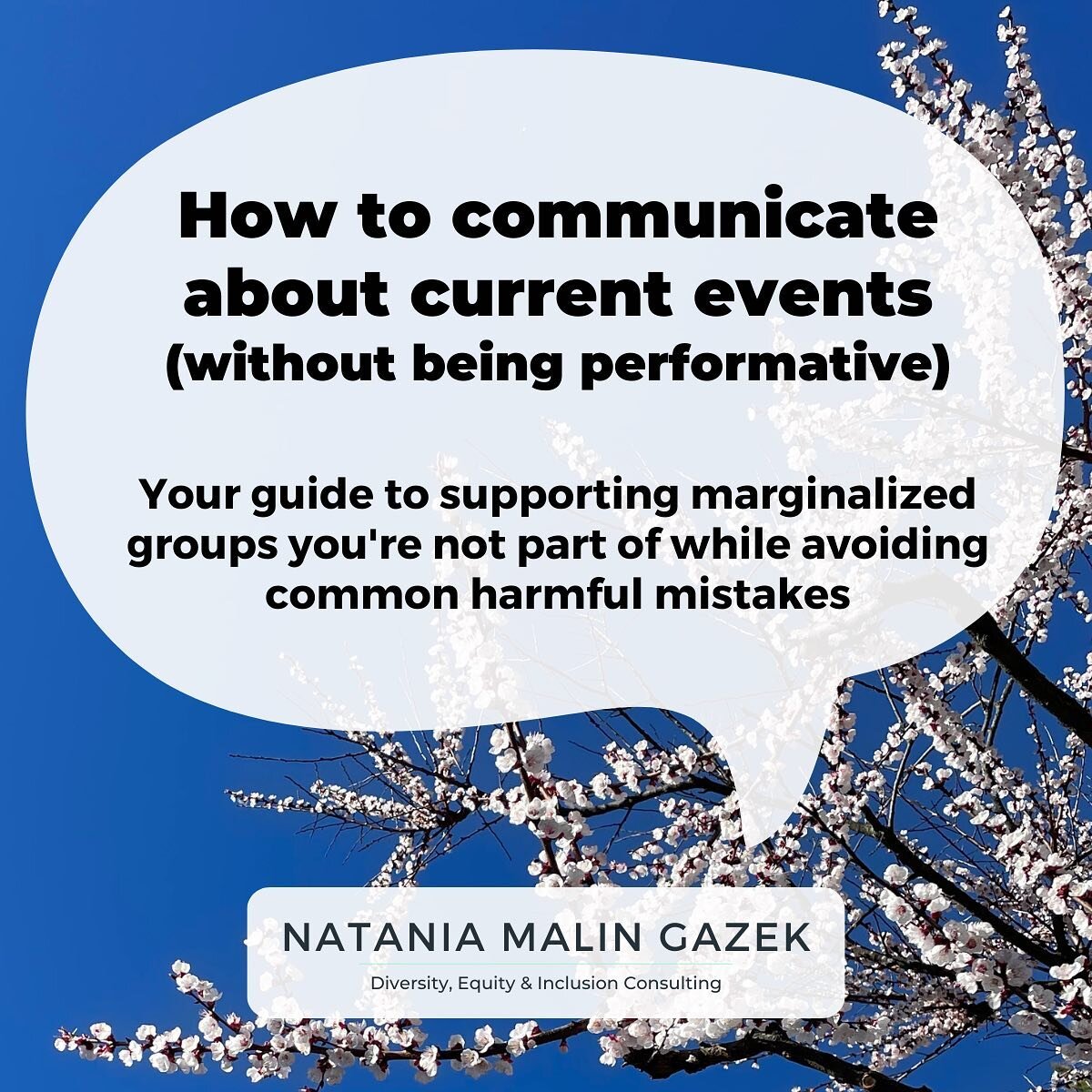 How to communicate about current events (without being performative)

Your guide to supporting marginalized groups you're not part of while avoiding common harmful mistakes

NATANIA MALIN GAZEK

Diversity, Equity & Inclusion Consulting